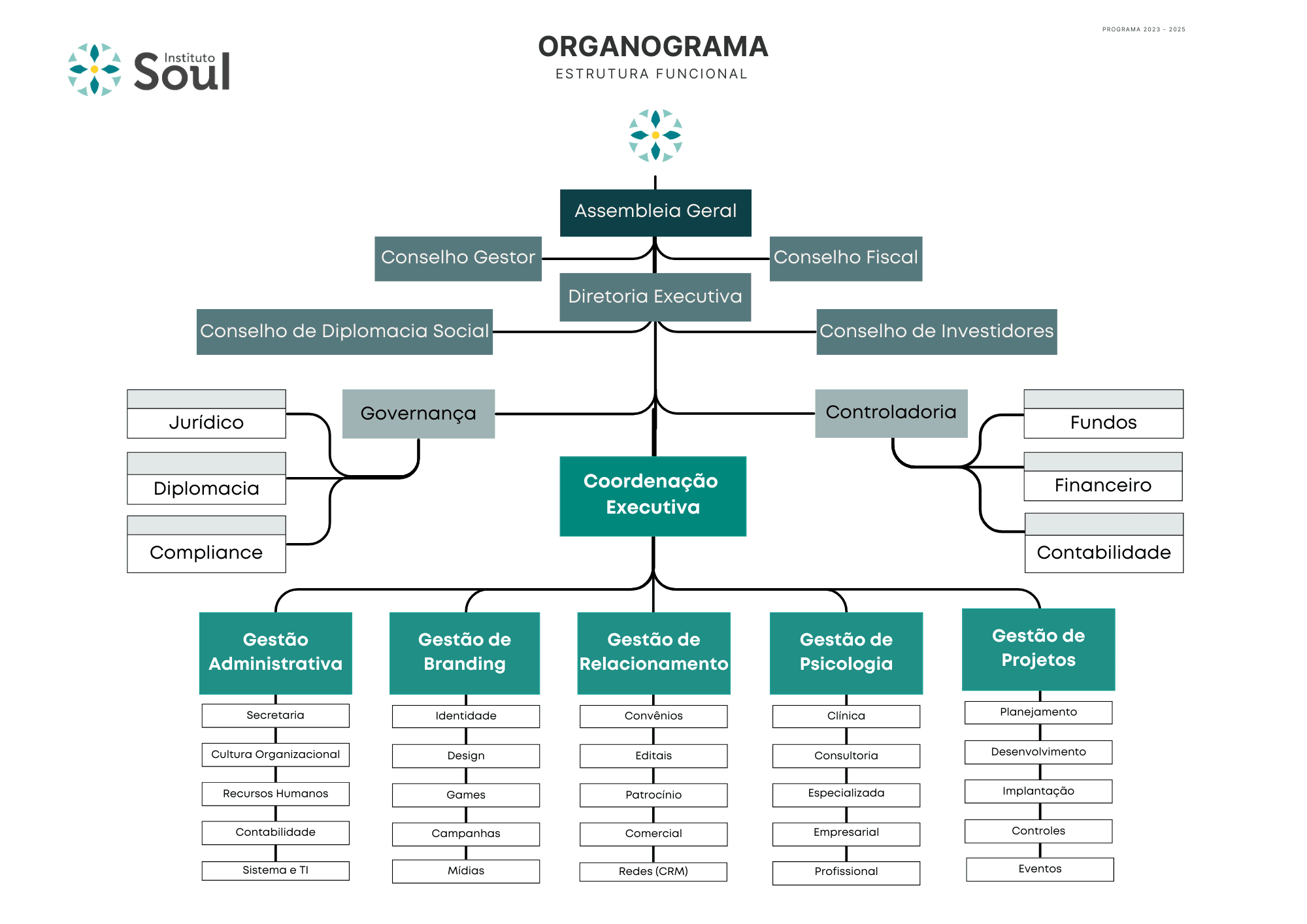 Instituto Soul

ORGANOGRAMA
ESTRUTURA FUNCIONAL

PROGRAMA 2023 - 2025

Assembleia Geral

Conselho Gestor

Conselho Fiscal

Diretoria Executiva

Conselho de Diplomacia Social

Conselho de Investidores

Governança

Jurídico

Diplomacia

Compliance

Controladoria

Fundos

Financeiro

Contabilidade

Coordenação Executiva

Gestão Administrativa
Secretaria
Cultura Organizacional
Recursos Humanos
Contabilidade
Sistema e TI

Gestão de Branding
Identidade
Design
Games
Campanhas
Mídias

Gestão de Relacionamento
Convênios
Editais
Patrocínio
Comercial
Redes (CRM)

Gestão de Psicologia
Clínica
Consultoria
Especializada
Empresarial
Profissional

Gestão de Projetos
Planejamento
Desenvolvimento
Implantação
Controles
Eventos